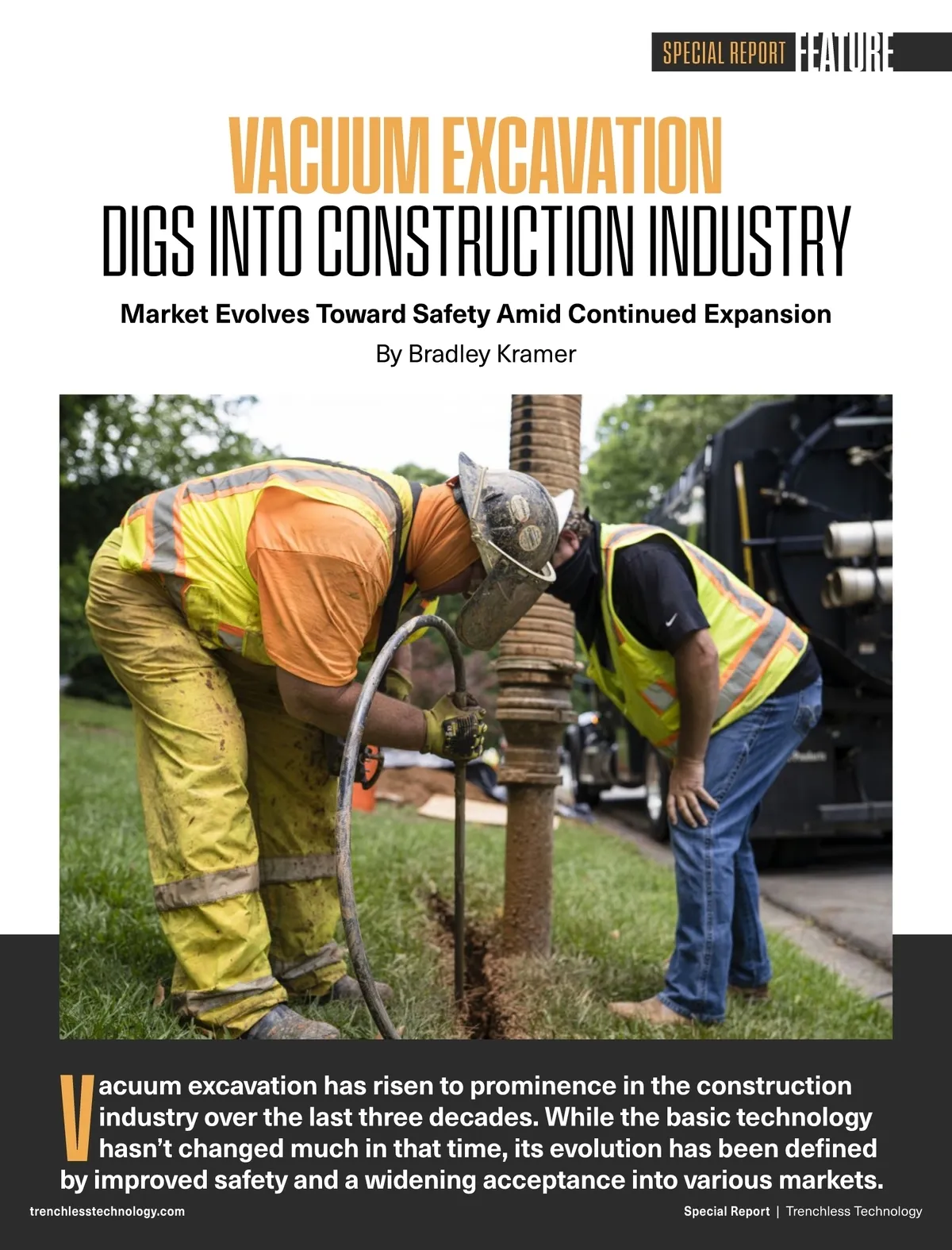 SPECIAL REPORT FEATURE

VACUUM EXCAVATION
DIGS INTO CONSTRUCTION INDUSTRY

Market Evolves Toward Safety Amid Continued Expansion

By Bradley Kramer

Vacuum excavation has risen to prominence in the construction industry over the last three decades. While the basic technology hasn't changed much in that time, its evolution has been defined by improved safety and a widening acceptance into various markets.

trenchlesstechnology.com

Special Report | Trenchless Technology